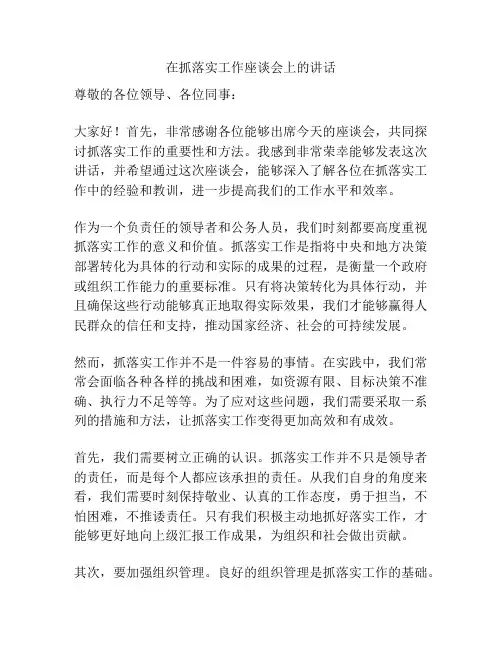 在抓落实工作座谈会上的讲话

尊敬的各位领导、各位同事：

大家好！首先，非常感谢各位能够出席今天的座谈会，共同探讨抓落实工作的重要性和方法。我感到非常荣幸能够发表这次讲话，并希望通过这次座谈会，能够深入了解各位在抓落实工作中的经验和教训，进一步提高我们的工作水平和效率。

作为一个负责任的领导者和公务人员，我们时刻都要高度重视抓落实工作的意义和价值。抓落实工作是指将中央和地方决策部署转化为具体的行动和实际的成果的过程，是衡量一个政府或组织工作能力的重要标准。只有将决策转化为具体行动，并且确保这些行动能够真正地取得实际效果，我们才能够赢得人民群众的信任和支持，推动国家经济、社会的可持续发展。

然而，抓落实工作并不是一件容易的事情。在实践中，我们常常会面临各种各样的挑战和困难，如资源有限、目标决策不准确、执行力不足等等。为了应对这些问题，我们需要采取一系列的措施和方法，让抓落实工作变得更加高效和有成效。

首先，我们需要树立正确的认识。抓落实工作并不只是领导者的责任，而是每个人都应该承担的责任。从我们自身的角度来看，我们需要时刻保持敬业、认真的工作态度，勇于担当，不怕困难，不推诿责任。只有我们积极主动地抓好落实工作，才能够更好地向上级汇报工作成果，为组织和社会做出贡献。

其次，要加强组织管理。良好的组织管理是抓落实工作的基础。